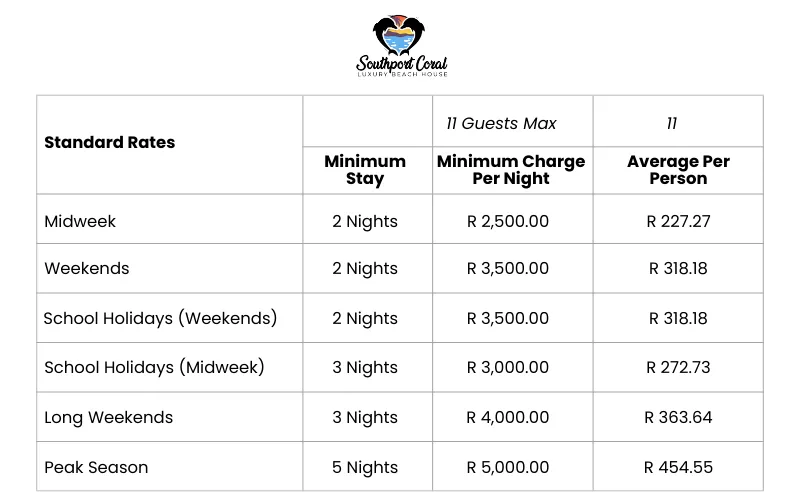 Southport Coral
LUXURY BEACH HOUSE

| Standard Rates | | 11 Guests Max | 11 |
|---|---|---|---|
| | Minimum Stay | Minimum Charge Per Night | Average Per Person |
| Midweek | 2 Nights | R 2,500.00 | R 227.27 |
| Weekends | 2 Nights | R 3,500.00 | R 318.18 |
| School Holidays (Weekends) | 2 Nights | R 3,500.00 | R 318.18 |
| School Holidays (Midweek) | 3 Nights | R 3,000.00 | R 272.73 |
| Long Weekends | 3 Nights | R 4,000.00 | R 363.64 |
| Peak Season | 5 Nights | R 5,000.00 | R 454.55 |